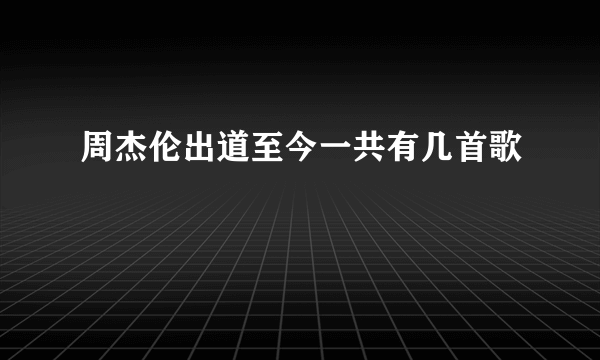 周杰伦出道至今一共有几首歌